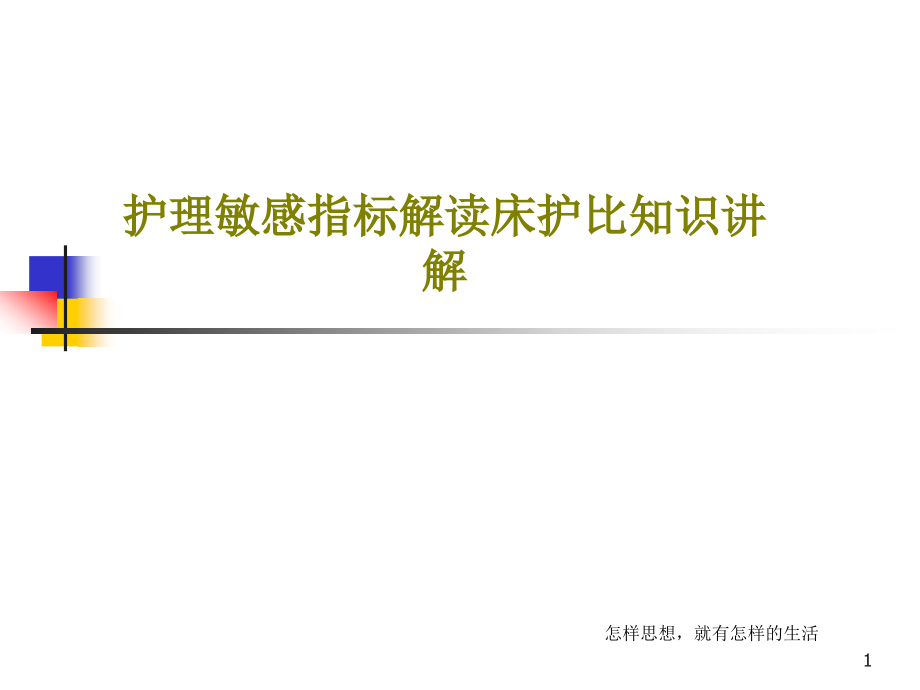 护理敏感指标解读床护比知识讲解

怎样思想，就有怎样的生活

1